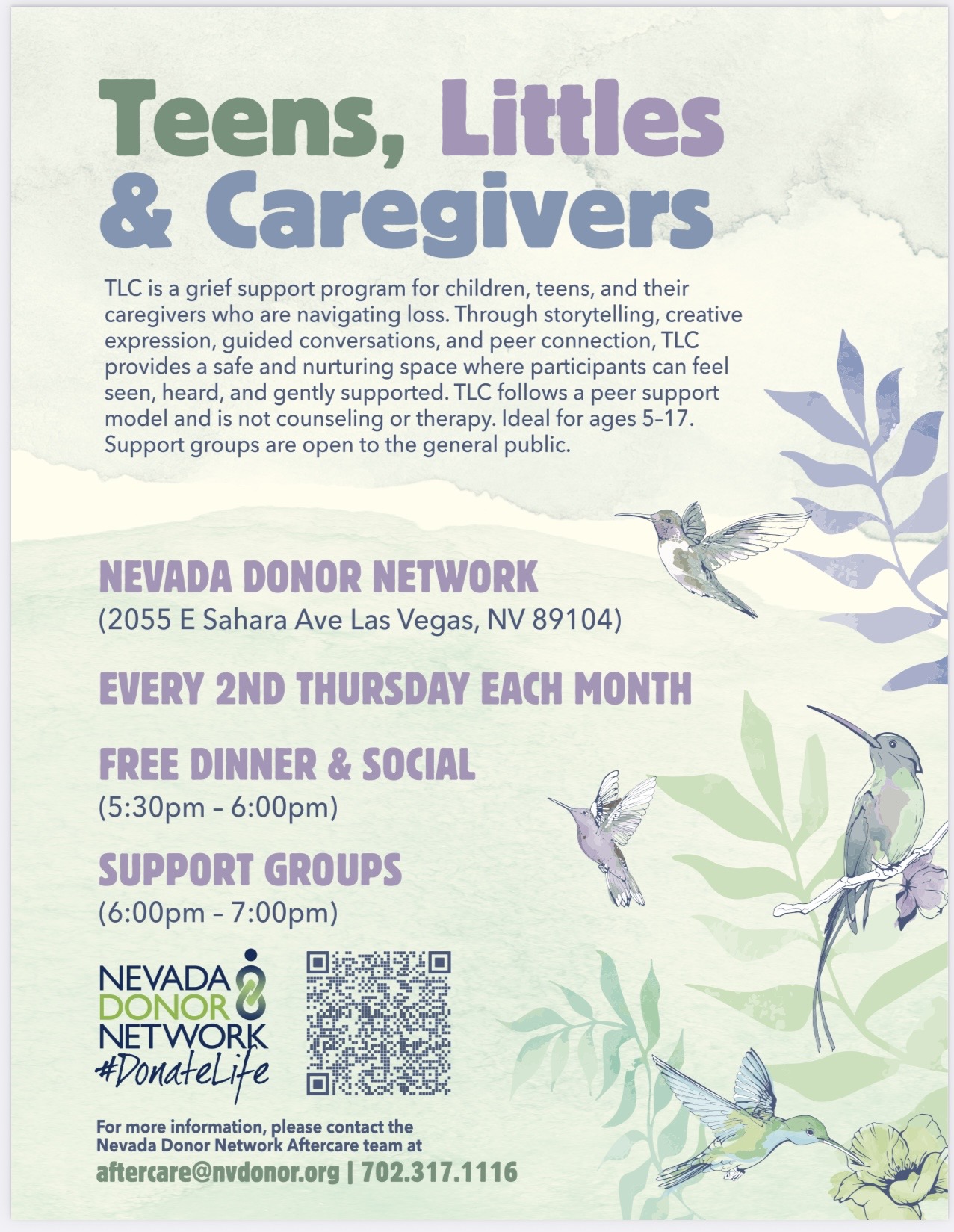 Teens, Littles & Caregivers

TLC is a grief support program for children, teens, and their caregivers who are navigating loss. Through storytelling, creative expression, guided conversations, and peer connection, TLC provides a safe and nurturing space where participants can feel seen, heard, and gently supported. TLC follows a peer support model and is not counseling or therapy. Ideal for ages 5–17. Support groups are open to the general public.

NEVADA DONOR NETWORK
(2055 E Sahara Ave Las Vegas, NV 89104)

EVERY 2ND THURSDAY EACH MONTH

FREE DINNER & SOCIAL
(5:30pm – 6:00pm)

SUPPORT GROUPS
(6:00pm – 7:00pm)

NEVADA DONOR NETWORK
#DonateLife

For more information, please contact the Nevada Donor Network Aftercare team at
aftercare@nvdonor.org | 702.317.1116